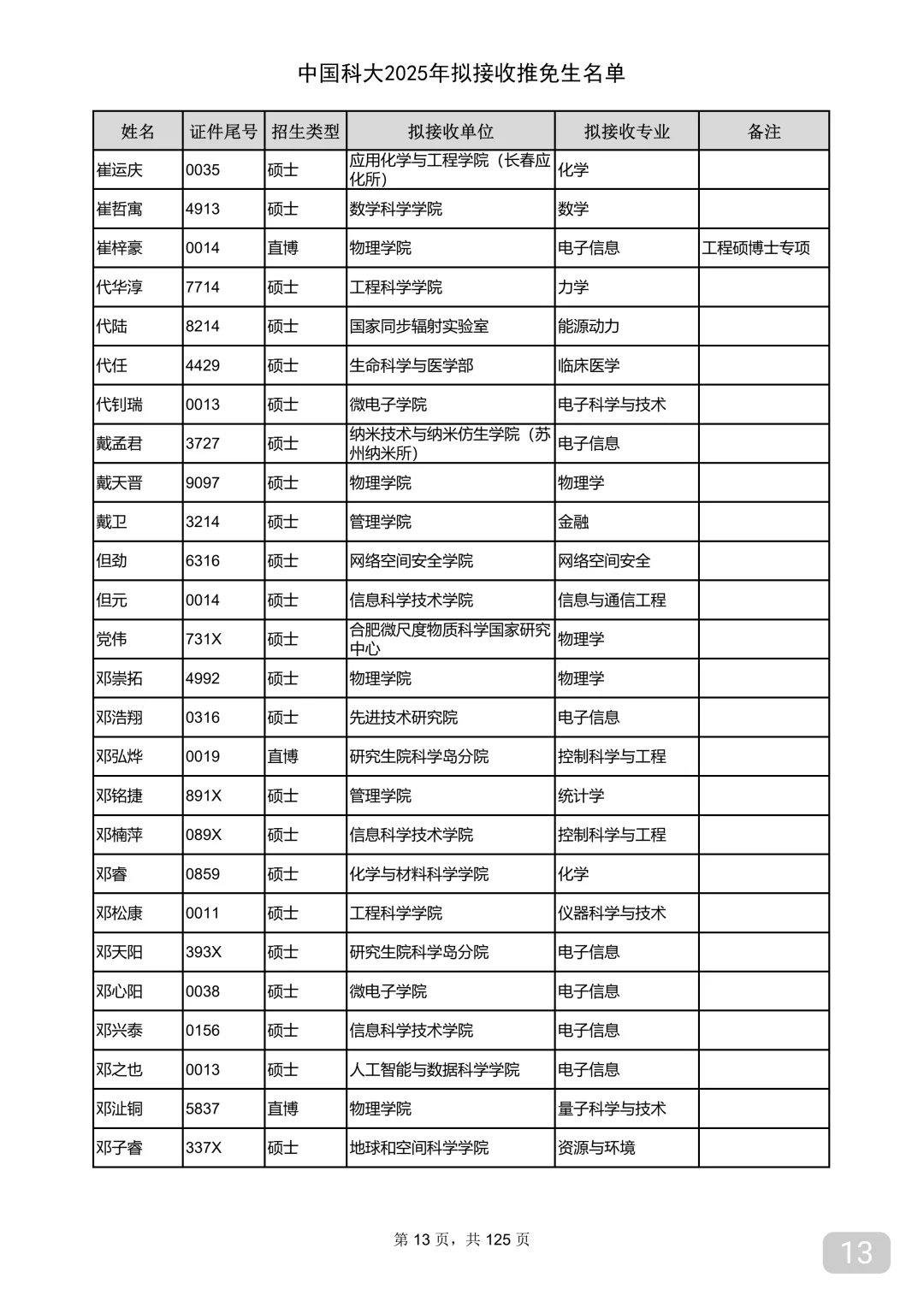 中国科大2025年拟接收推免生名单

| 姓名 | 证件尾号 | 招生类型 | 拟接收单位 | 拟接收专业 | 备注 |
|---|---|---|---|---|---|
| 崔运庆 | 0035 | 硕士 | 应用化学与工程学院（长春应化所） | 化学 | |
| 崔哲寓 | 4913 | 硕士 | 数学科学学院 | 数学 | |
| 崔梓豪 | 0014 | 直博 | 物理学院 | 电子信息 | 工程硕博士专项 |
| 代华淳 | 7714 | 硕士 | 工程科学学院 | 力学 | |
| 代陆 | 8214 | 硕士 | 国家同步辐射实验室 | 能源动力 | |
| 代任 | 4429 | 硕士 | 生命科学与医学部 | 临床医学 | |
| 代钊瑞 | 0013 | 硕士 | 微电子学院 | 电子科学与技术 | |
| 戴孟君 | 3727 | 硕士 | 纳米技术与纳米仿生学院（苏州纳米所） | 电子信息 | |
| 戴天晋 | 9097 | 硕士 | 物理学院 | 物理学 | |
| 戴卫 | 3214 | 硕士 | 管理学院 | 金融 | |
| 但劲 | 6316 | 硕士 | 网络空间安全学院 | 网络空间安全 | |
| 但元 | 0014 | 硕士 | 信息科学技术学院 | 信息与通信工程 | |
| 党伟 | 731X | 硕士 | 合肥微尺度物质科学国家研究中心 | 物理学 | |
| 邓崇拓 | 4992 | 硕士 | 物理学院 | 物理学 | |
| 邓浩翔 | 0316 | 硕士 | 先进技术研究院 | 电子信息 | |
| 邓弘烨 | 0019 | 直博 | 研究生院科学岛分院 | 控制科学与工程 | |
| 邓铭捷 | 891X | 硕士 | 管理学院 | 统计学 | |
| 邓楠萍 | 089X | 硕士 | 信息科学技术学院 | 控制科学与工程 | |
| 邓睿 | 0859 | 硕士 | 化学与材料科学学院 | 化学 | |
| 邓松康 | 0011 | 硕士 | 工程科学学院 | 仪器科学与技术 | |
| 邓天阳 | 393X | 硕士 | 研究生院科学岛分院 | 电子信息 | |
| 邓心阳 | 0038 | 硕士 | 微电子学院 | 电子信息 | |
| 邓兴泰 | 0156 | 硕士 | 信息科学技术学院 | 电子信息 | |
| 邓之也 | 0013 | 硕士 | 人工智能与数据科学学院 | 电子信息 | |
| 邓沚铜 | 5837 | 直博 | 物理学院 | 量子科学与技术 | |
| 邓子睿 | 337X | 硕士 | 地球和空间科学学院 | 资源与环境 | |

第 13 页，共 125 页

13